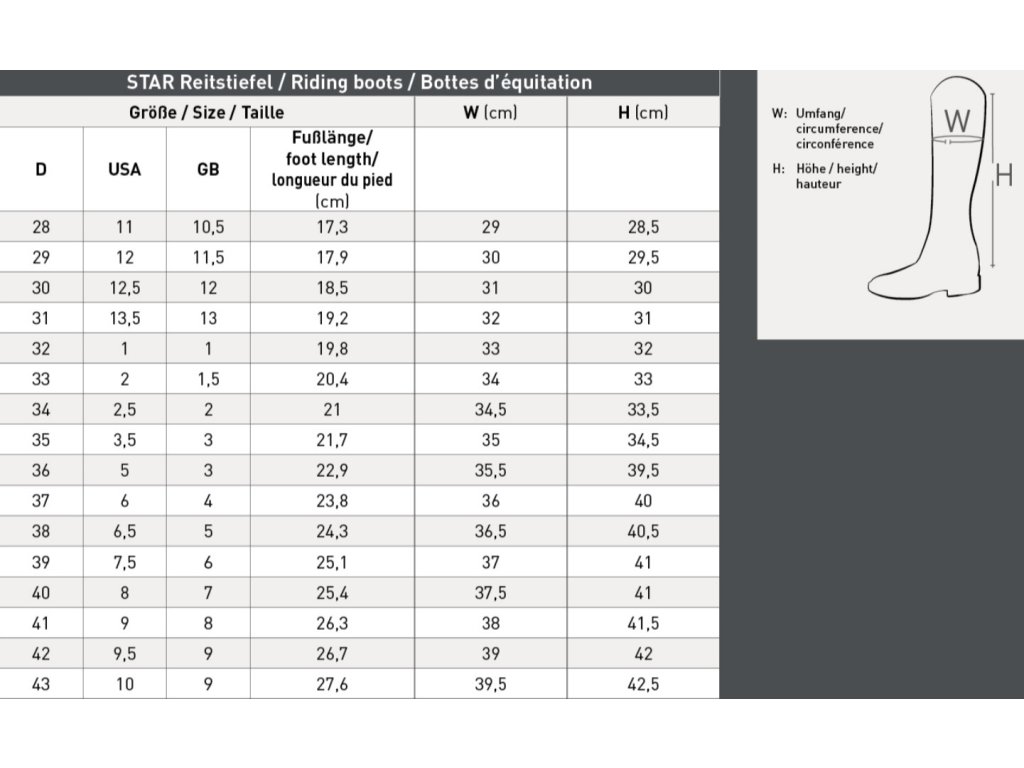 STAR Reitstiefel / Riding boots / Bottes d'équitation

| Größe / Size / Taille | | | | W (cm) | H (cm) |
|---|---|---|---|---|---|
| D | USA | GB | Fußlänge/ foot length/ longueur du pied (cm) | | |
| 28 | 11 | 10,5 | 17,3 | 29 | 28,5 |
| 29 | 12 | 11,5 | 17,9 | 30 | 29,5 |
| 30 | 12,5 | 12 | 18,5 | 31 | 30 |
| 31 | 13,5 | 13 | 19,2 | 32 | 31 |
| 32 | 1 | 1 | 19,8 | 33 | 32 |
| 33 | 2 | 1,5 | 20,4 | 34 | 33 |
| 34 | 2,5 | 2 | 21 | 34,5 | 33,5 |
| 35 | 3,5 | 3 | 21,7 | 35 | 34,5 |
| 36 | 5 | 3 | 22,9 | 35,5 | 39,5 |
| 37 | 6 | 4 | 23,8 | 36 | 40 |
| 38 | 6,5 | 5 | 24,3 | 36,5 | 40,5 |
| 39 | 7,5 | 6 | 25,1 | 37 | 41 |
| 40 | 8 | 7 | 25,4 | 37,5 | 41 |
| 41 | 9 | 8 | 26,3 | 38 | 41,5 |
| 42 | 9,5 | 9 | 26,7 | 39 | 42 |
| 43 | 10 | 9 | 27,6 | 39,5 | 42,5 |

W: Umfang/ circumference/ circonférence
H: Höhe / height/ hauteur
W
H